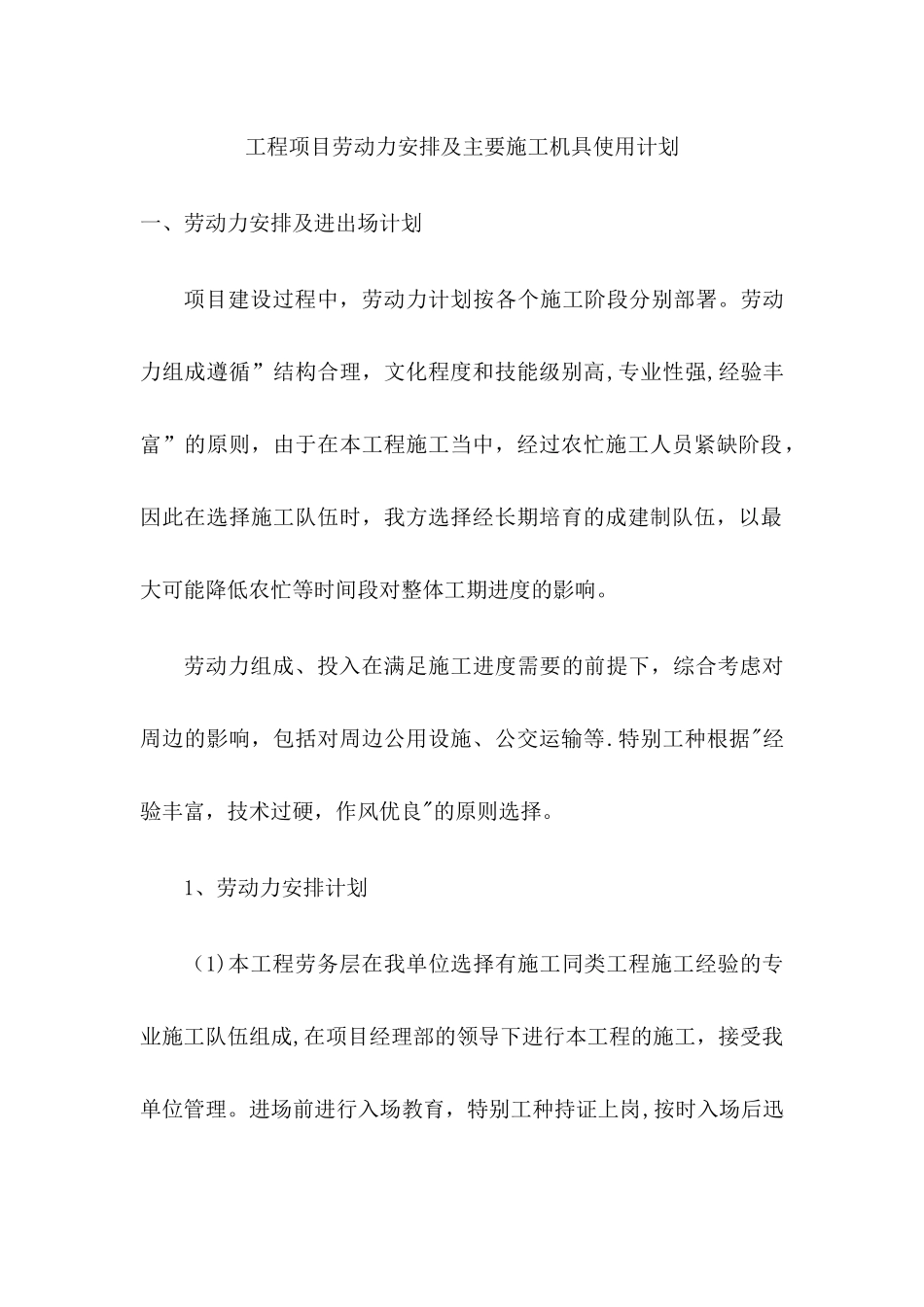 工程项目劳动力安排及主要施工机具使用计划

一、劳动力安排及进出场计划

项目建设过程中，劳动力计划按各个施工阶段分别部署。劳动力组成遵循”结构合理，文化程度和技能级别高,专业性强,经验丰富”的原则，由于在本工程施工当中，经过农忙施工人员紧缺阶段，因此在选择施工队伍时，我方选择经长期培育的成建制队伍，以最大可能降低农忙等时间段对整体工期进度的影响。

劳动力组成、投入在满足施工进度需要的前提下，综合考虑对周边的影响，包括对周边公用设施、公交运输等.特别工种根据"经验丰富，技术过硬，作风优良"的原则选择。

1、劳动力安排计划

(1)本工程劳务层在我单位选择有施工同类工程施工经验的专业施工队伍组成,在项目经理部的领导下进行本工程的施工，接受我单位管理。进场前进行入场教育，特别工种持证上岗,按时入场后迅